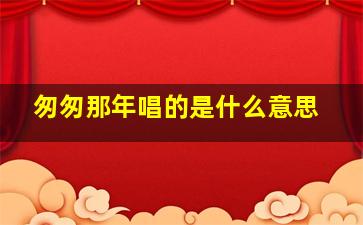 匆匆那年唱的是什么意思